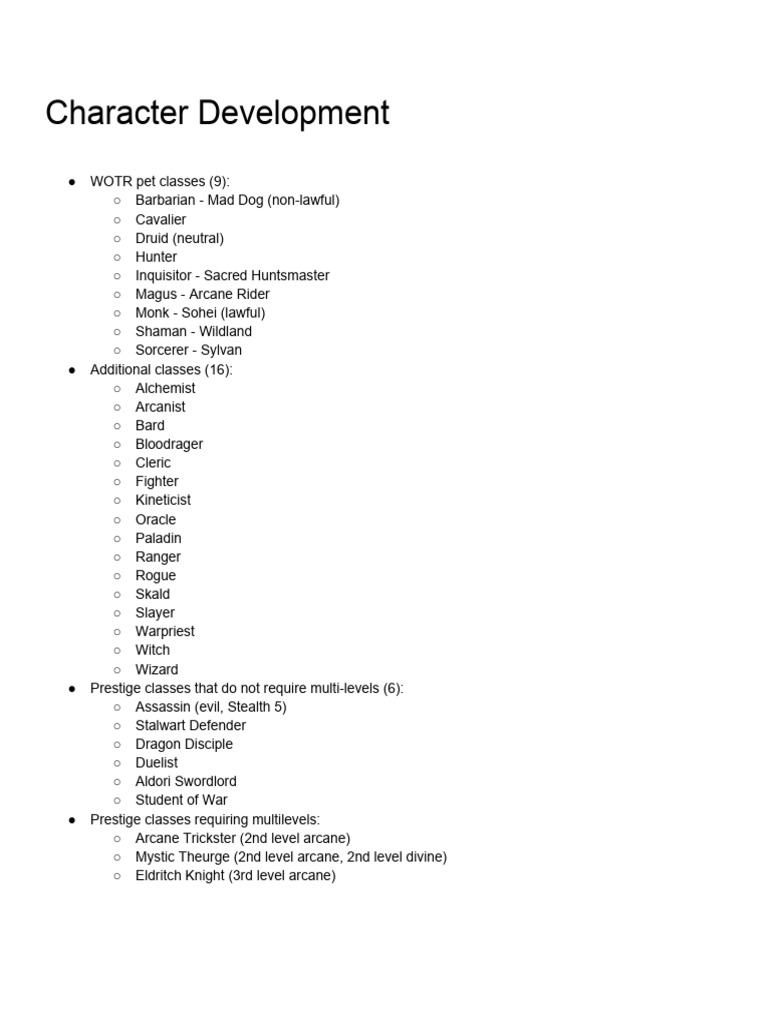 Character Development

- WOTR pet classes (9):
  - Barbarian - Mad Dog (non-lawful)
  - Cavalier
  - Druid (neutral)
  - Hunter
  - Inquisitor - Sacred Huntsmaster
  - Magus - Arcane Rider
  - Monk - Sohei (lawful)
  - Shaman - Wildland
  - Sorcerer - Sylvan
- Additional classes (16):
  - Alchemist
  - Arcanist
  - Bard
  - Bloodrager
  - Cleric
  - Fighter
  - Kineticist
  - Oracle
  - Paladin
  - Ranger
  - Rogue
  - Skald
  - Slayer
  - Warpriest
  - Witch
  - Wizard
- Prestige classes that do not require multi-levels (6):
  - Assassin (evil, Stealth 5)
  - Stalwart Defender
  - Dragon Disciple
  - Duelist
  - Aldori Swordlord
  - Student of War
- Prestige classes requiring multilevels:
  - Arcane Trickster (2nd level arcane)
  - Mystic Theurge (2nd level arcane, 2nd level divine)
  - Eldritch Knight (3rd level arcane)